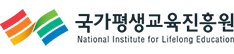 국가평생교육진흥원
National Institute for Lifelong Education